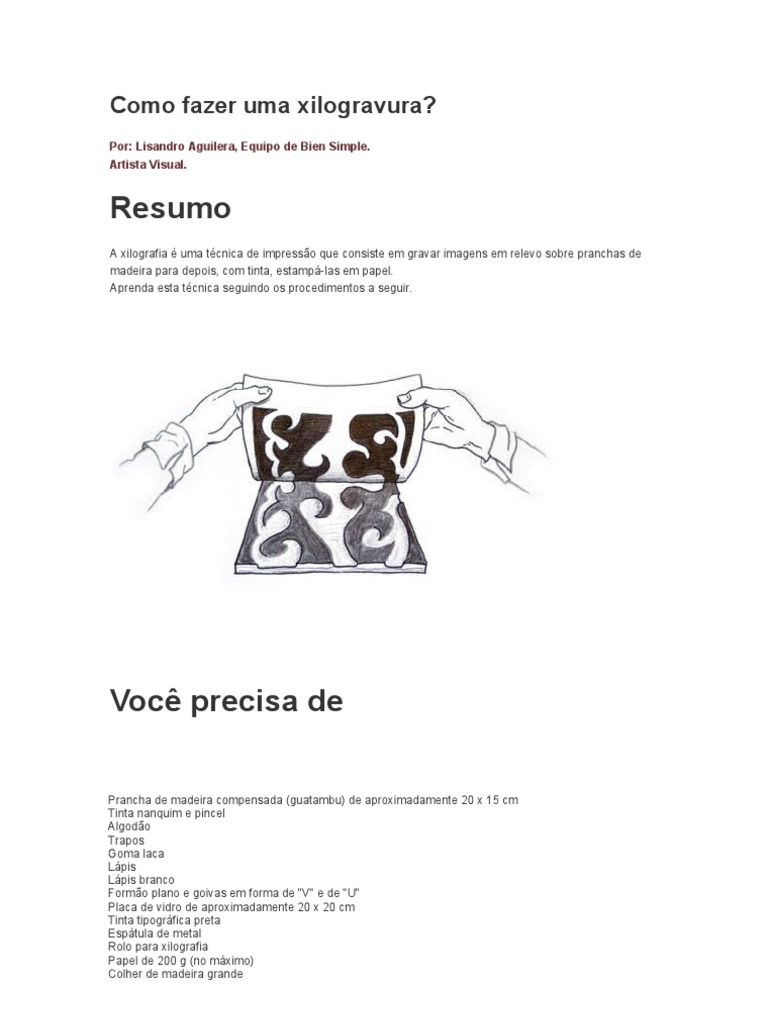 Como fazer uma xilogravura?

Por: Lisandro Aguilera, Equipo de Bien Simple.
Artista Visual.

Resumo

A xilografia é uma técnica de impressão que consiste em gravar imagens em relevo sobre pranchas de madeira para depois, com tinta, estampá-las em papel.
Aprenda esta técnica seguindo os procedimentos a seguir.

Você precisa de

Prancha de madeira compensada (guatambu) de aproximadamente 20 x 15 cm
Tinta nanquim e pincel
Algodão
Trapos
Goma laca
Lápis
Lápis branco
Formão plano e goivas em forma de "V" e de "U"
Placa de vidro de aproximadamente 20 x 20 cm
Tinta tipográfica preta
Espátula de metal
Rolo para xilografia
Papel de 200 g (no máximo)
Colher de madeira grande